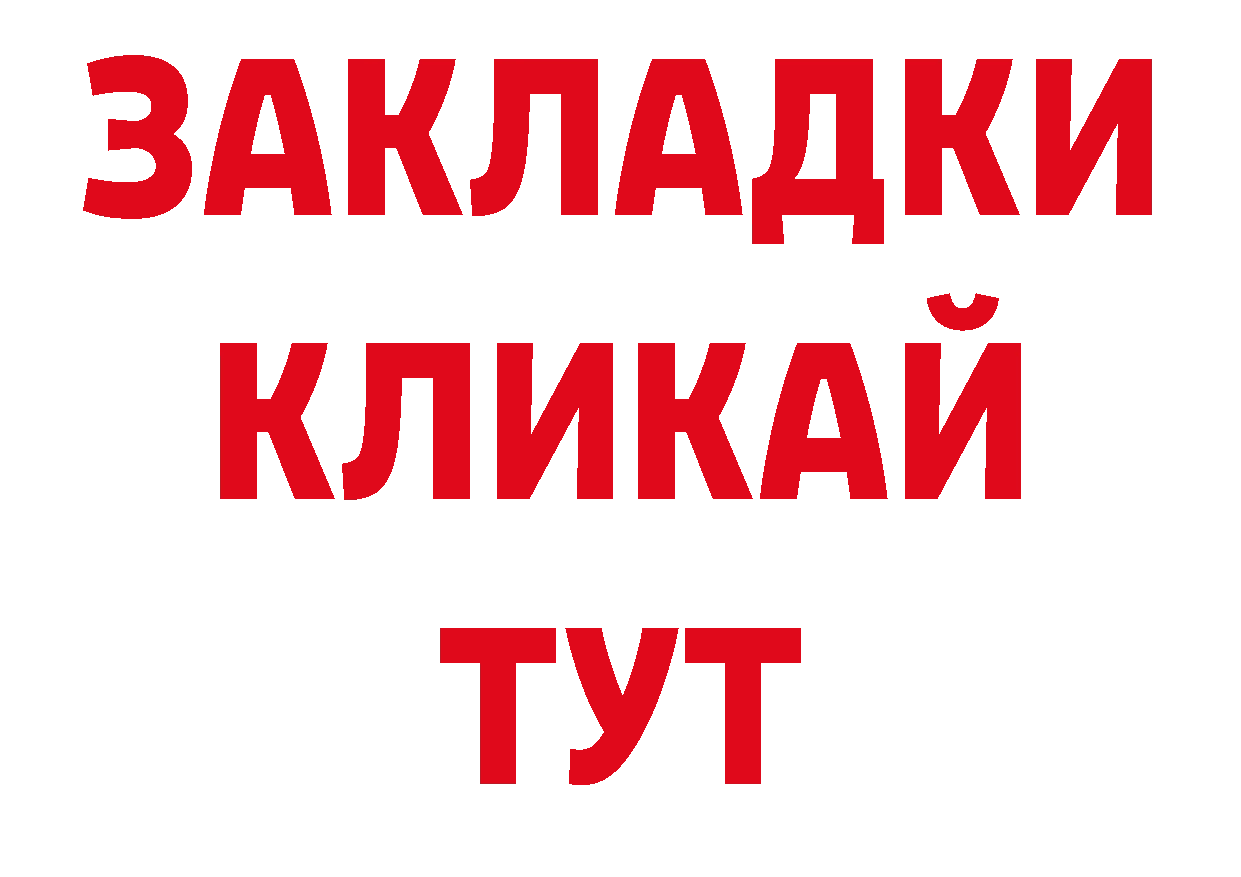 ЗАКЛАДКИ
КЛИКАЙ
ТУТ